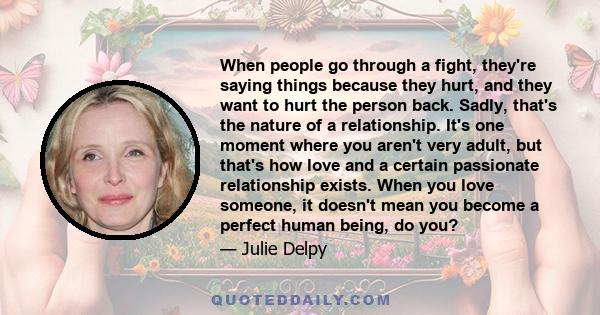 When people go through a fight, they're saying things because they hurt, and they want to hurt the person back. Sadly, that's the nature of a relationship. It's one moment where you aren't very adult, but that's how love and a certain passionate relationship exists. When you love someone, it doesn't mean you become a perfect human being, do you?

— Julie Delpy

QUOTEDDAILY.COM